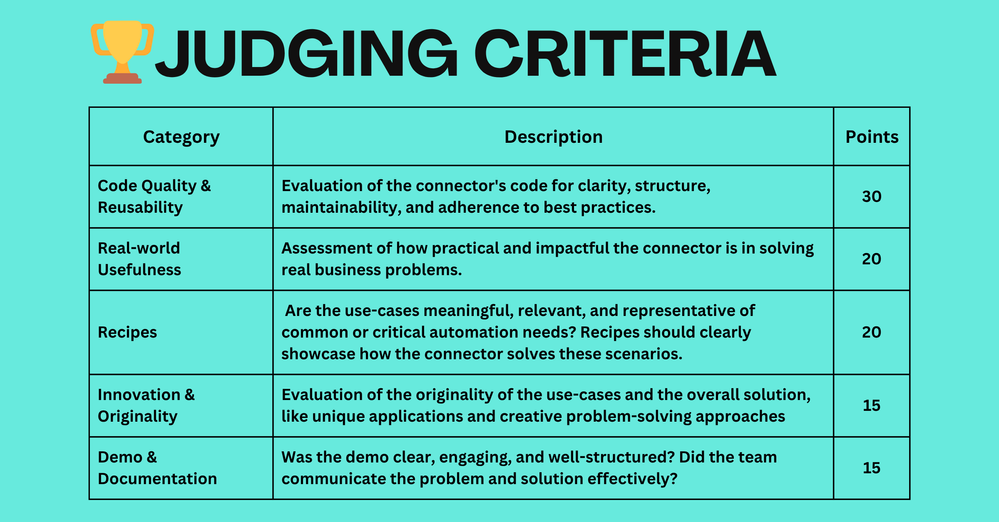 JUDGING CRITERIA

| Category | Description | Points |
|---|---|---|
| Code Quality & Reusability | Evaluation of the connector's code for clarity, structure, maintainability, and adherence to best practices. | 30 |
| Real-world Usefulness | Assessment of how practical and impactful the connector is in solving real business problems. | 20 |
| Recipes | Are the use-cases meaningful, relevant, and representative of common or critical automation needs? Recipes should clearly showcase how the connector solves these scenarios. | 20 |
| Innovation & Originality | Evaluation of the originality of the use-cases and the overall solution, like unique applications and creative problem-solving approaches | 15 |
| Demo & Documentation | Was the demo clear, engaging, and well-structured? Did the team communicate the problem and solution effectively? | 15 |